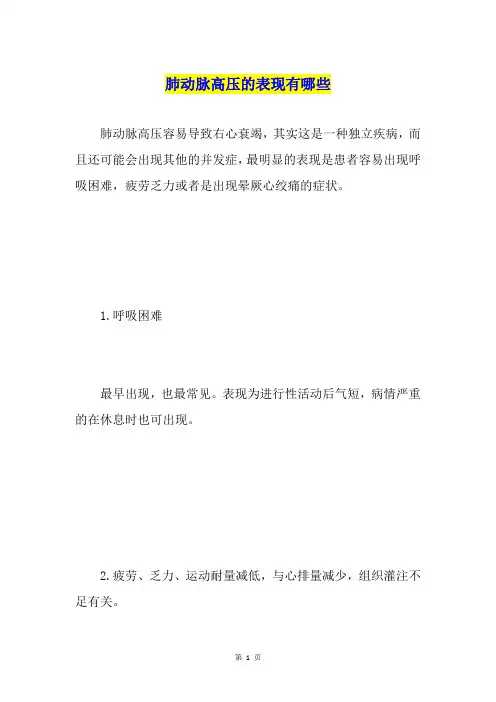 肺动脉高压的表现有哪些

肺动脉高压容易导致右心衰竭，其实这是一种独立疾病，而且还可能会出现其他的并发症，最明显的表现是患者容易出现呼吸困难，疲劳乏力或者是出现晕厥心绞痛的症状。

1.呼吸困难

最早出现，也最常见。表现为进行性活动后气短，病情严重的在休息时也可出现。

2.疲劳、乏力、运动耐量减低，与心排量减少，组织灌注不足有关。

第 1 页